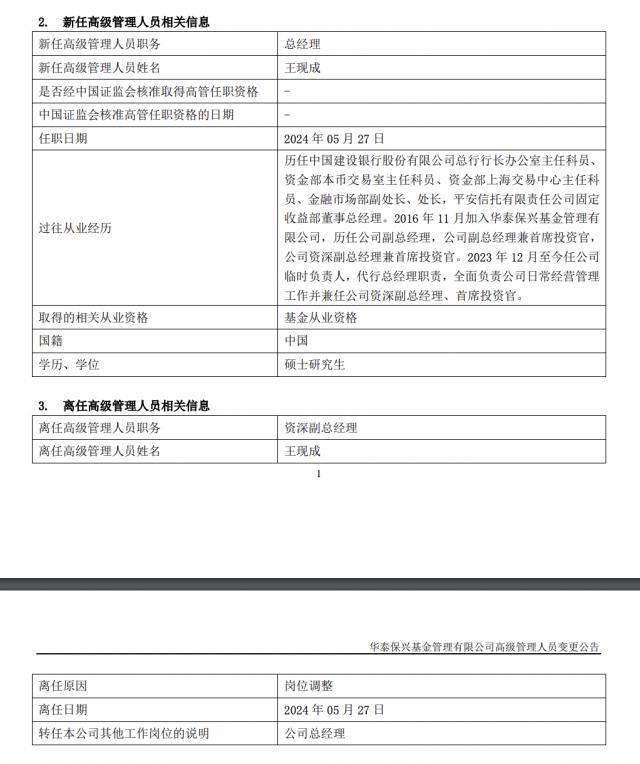 2. 新任高级管理人员相关信息

| 新任高级管理人员职务 | 总经理 |
|---|---|
| 新任高级管理人员姓名 | 王现成 |
| 是否经中国证监会核准取得高管任职资格 | - |
| 中国证监会核准高管任职资格的日期 | - |
| 任职日期 | 2024 年 05 月 27 日 |
| 过往从业经历 | 历任中国建设银行股份有限公司总行行长办公室主任科员、资金部本币交易室主任科员、资金部上海交易中心主任科员、金融市场部副处长、处长，平安信托有限责任公司固定收益部董事总经理。2016 年 11 月加入华泰保兴基金管理有限公司，历任公司副总经理，公司副总经理兼首席投资官，公司资深副总经理兼首席投资官。2023 年 12 月至今任公司临时负责人，代行总经理职责，全面负责公司日常经营管理工作并兼任公司资深副总经理、首席投资官。 |
| 取得的相关从业资格 | 基金从业资格 |
| 国籍 | 中国 |
| 学历、学位 | 硕士研究生 |

3. 离任高级管理人员相关信息

| 离任高级管理人员职务 | 资深副总经理 |
|---|---|
| 离任高级管理人员姓名 | 王现成 |

1

华泰保兴基金管理有限公司高级管理人员变更公告

| 离任原因 | 岗位调整 |
|---|---|
| 离任日期 | 2024 年 05 月 27 日 |
| 转任本公司其他工作岗位的说明 | 公司总经理 |